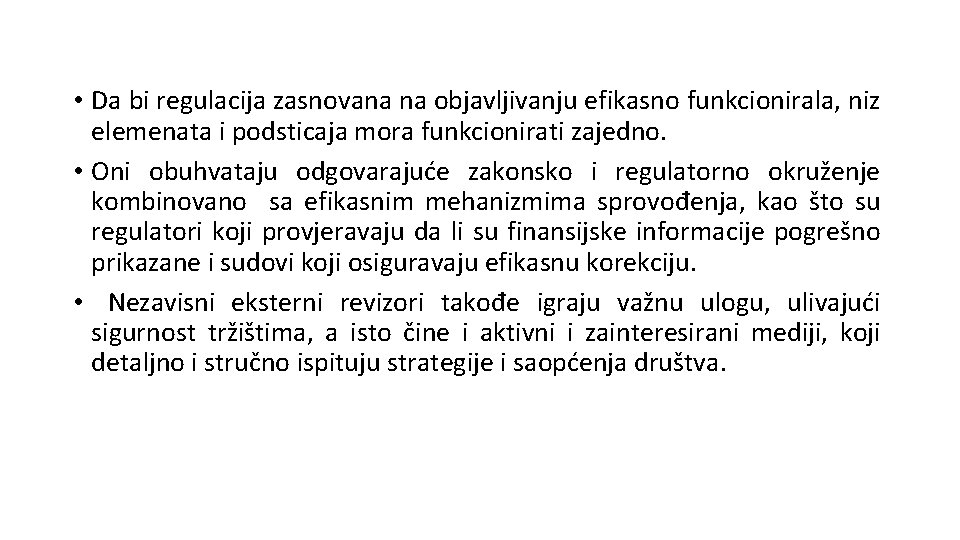 • Da bi regulacija zasnovana na objavljivanju efikasno funkcionirala, niz elemenata i podsticaja mora funkcionirati zajedno.

• Oni obuhvataju odgovarajuće zakonsko i regulatorno okruženje kombinovano sa efikasnim mehanizmima sprovođenja, kao što su regulatori koji provjeravaju da li su finansijske informacije pogrešno prikazane i sudovi koji osiguravaju efikasnu korekciju.

• Nezavisni eksterni revizori takođe igraju važnu ulogu, ulivajući sigurnost tržištima, a isto čine i aktivni i zainteresirani mediji, koji detaljno i stručno ispituju strategije i saopćenja društva.